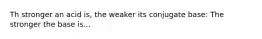 Th stronger an acid is, the weaker its conjugate base: The stronger the base is...